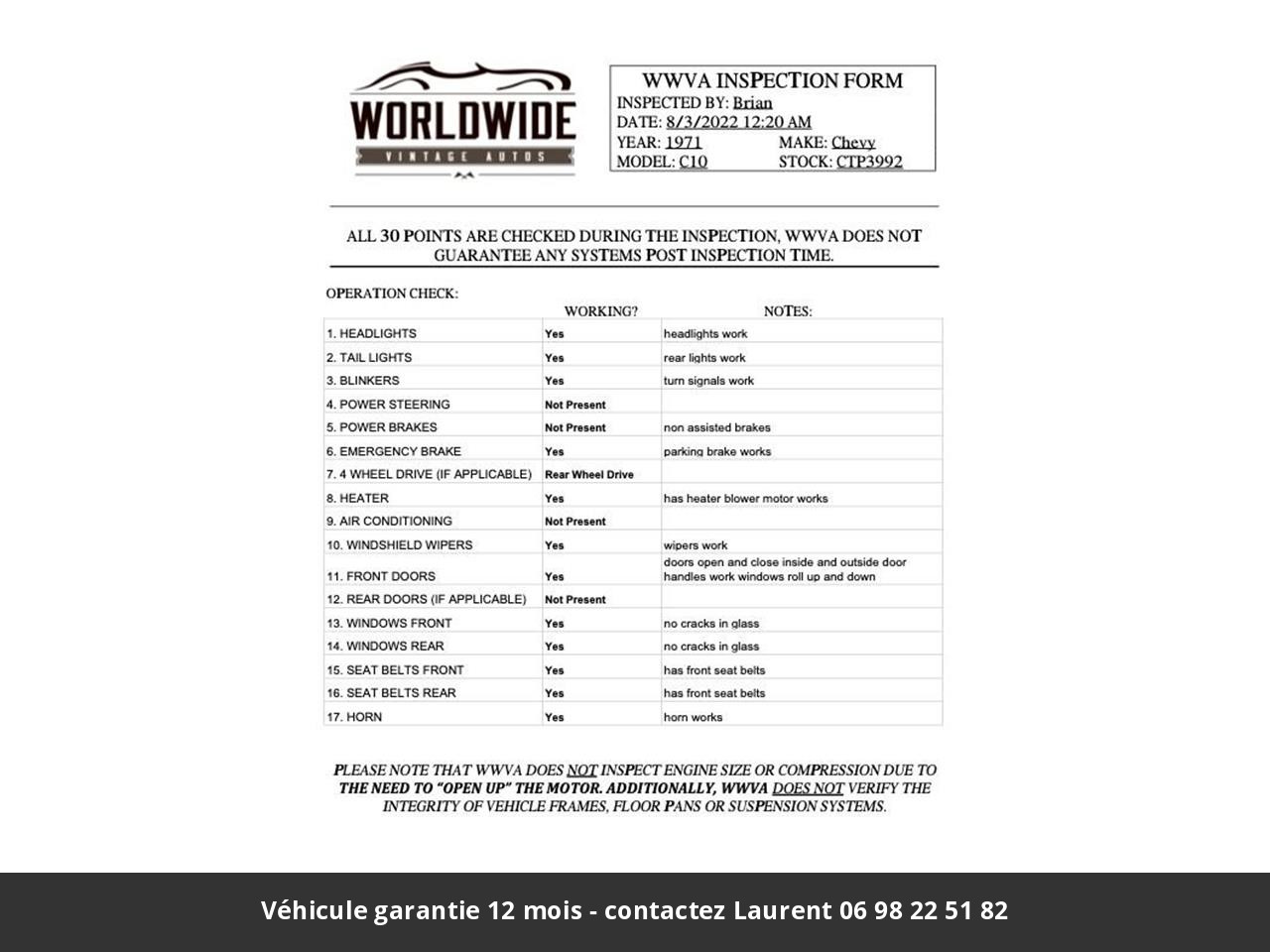 WORLDWIDE
VINTAGE AUTOS

WWVA INSPECTION FORM
INSPECTED BY: Brian
DATE: 8/3/2022 12:20 AM
YEAR: 1971 MAKE: Chevy
MODEL: C10 STOCK: CTP3992

ALL 30 POINTS ARE CHECKED DURING THE INSPECTION, WWVA DOES NOT GUARANTEE ANY SYSTEMS POST INSPECTION TIME.

OPERATION CHECK:

| | WORKING? | NOTES: |
|---|---|---|
| 1. HEADLIGHTS | Yes | headlights work |
| 2. TAIL LIGHTS | Yes | rear lights work |
| 3. BLINKERS | Yes | turn signals work |
| 4. POWER STEERING | Not Present | |
| 5. POWER BRAKES | Not Present | non assisted brakes |
| 6. EMERGENCY BRAKE | Yes | parking brake works |
| 7. 4 WHEEL DRIVE (IF APPLICABLE) | Rear Wheel Drive | |
| 8. HEATER | Yes | has heater blower motor works |
| 9. AIR CONDITIONING | Not Present | |
| 10. WINDSHIELD WIPERS | Yes | wipers work |
| 11. FRONT DOORS | Yes | doors open and close inside and outside door handles work windows roll up and down |
| 12. REAR DOORS (IF APPLICABLE) | Not Present | |
| 13. WINDOWS FRONT | Yes | no cracks in glass |
| 14. WINDOWS REAR | Yes | no cracks in glass |
| 15. SEAT BELTS FRONT | Yes | has front seat belts |
| 16. SEAT BELTS REAR | Yes | has front seat belts |
| 17. HORN | Yes | horn works |

PLEASE NOTE THAT WWVA DOES NOT INSPECT ENGINE SIZE OR COMPRESSION DUE TO THE NEED TO "OPEN UP" THE MOTOR. ADDITIONALLY, WWVA DOES NOT VERIFY THE INTEGRITY OF VEHICLE FRAMES, FLOOR PANS OR SUSPENSION SYSTEMS.

Véhicule garantie 12 mois - contactez Laurent 06 98 22 51 82